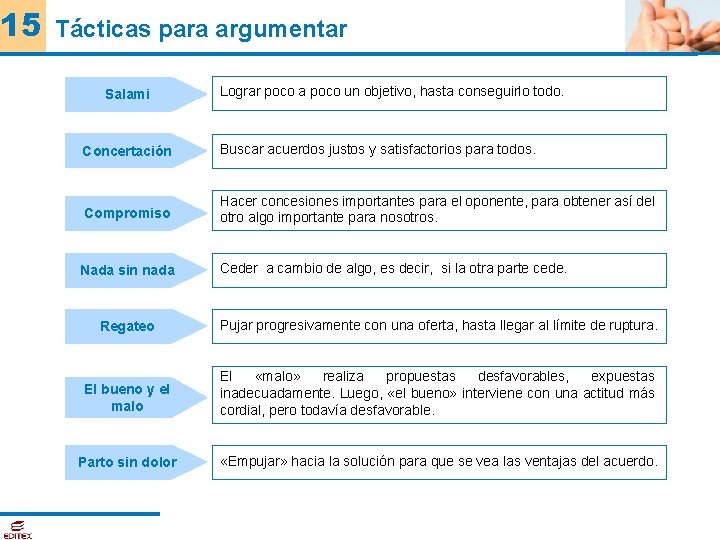 15 Tácticas para argumentar

Salami
Lograr poco a poco un objetivo, hasta conseguirlo todo.

Concertación
Buscar acuerdos justos y satisfactorios para todos.

Compromiso
Hacer concesiones importantes para el oponente, para obtener así del otro algo importante para nosotros.

Nada sin nada
Ceder a cambio de algo, es decir, si la otra parte cede.

Regateo
Pujar progresivamente con una oferta, hasta llegar al límite de ruptura.

El bueno y el malo
El «malo» realiza propuestas desfavorables, expuestas inadecuadamente. Luego, «el bueno» interviene con una actitud más cordial, pero todavía desfavorable.

Parto sin dolor
«Empujar» hacia la solución para que se vea las ventajas del acuerdo.

EDITEX